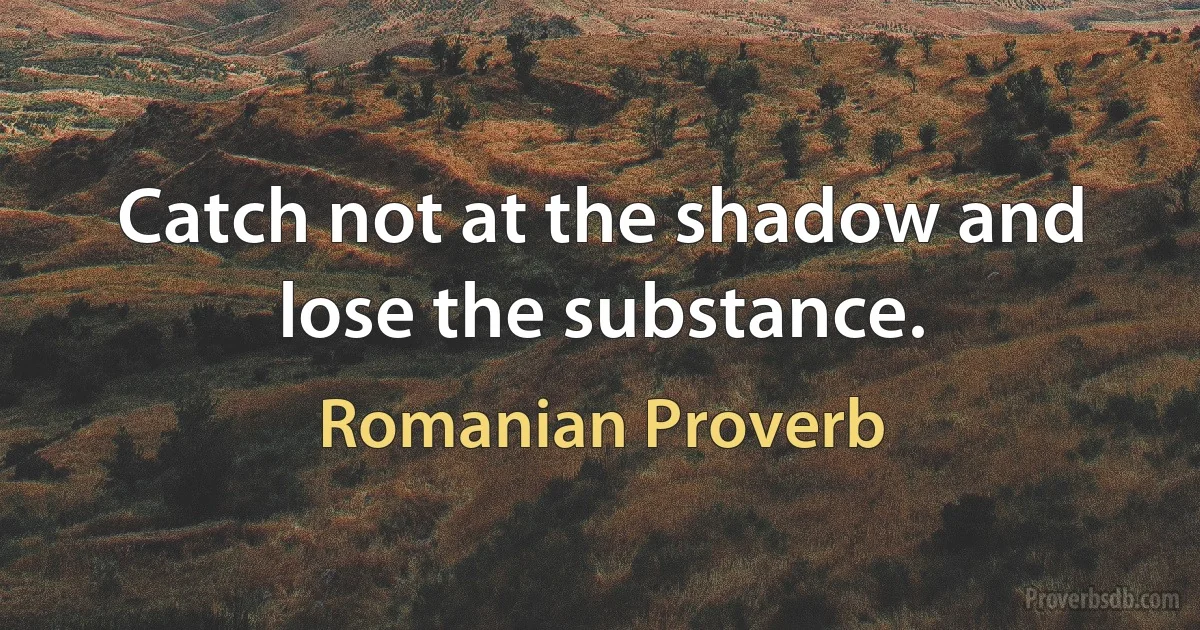 Catch not at the shadow and lose the substance.

Romanian Proverb

Proverbsdb.com